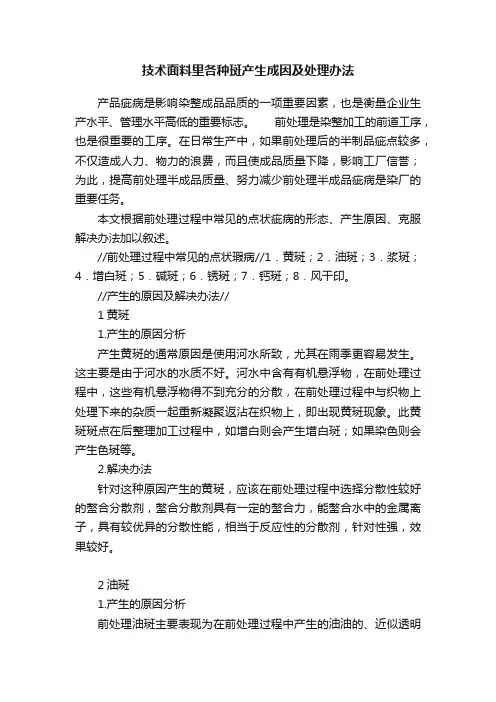 技术面料里各种斑产生成因及处理办法

产品疵病是影响染整成品品质的一项重要因素，也是衡量企业生产水平、管理水平高低的重要标志。　　前处理是染整加工的前道工序，也是很重要的工序。在日常生产中，如果前处理后的半制品疵点较多，不仅造成人力、物力的浪费，而且使成品质量下降，影响工厂信誉；为此，提高前处理半成品质量、努力减少前处理半成品疵病是染厂的重要任务。

本文根据前处理过程中常见的点状疵病的形态、产生原因、克服解决办法加以叙述。

//前处理过程中常见的点状瑕病//1．黄斑；2．油斑；3．浆斑；4．增白斑；5．碱斑；6．锈斑；7．钙斑；8．风干印。

//产生的原因及解决办法//

1 黄斑

1.产生的原因分析

产生黄斑的通常原因是使用河水所致，尤其在雨季更容易发生。这主要是由于河水的水质不好。河水中含有有机悬浮物，在前处理过程中，这些有机悬浮物得不到充分的分散，在前处理过程中与织物上处理下来的杂质一起重新凝聚返沾在织物上，即出现黄斑现象。此黄斑斑点在后整理加工过程中，如增白则会产生增白斑；如果染色则会产生色斑等。

2.解决办法

针对这种原因产生的黄斑，应该在前处理过程中选择分散性较好的螯合分散剂，螯合分散剂具有一定的螯合力，能螯合水中的金属离子，具有较优异的分散性能，相当于反应性的分散剂，针对性强，效果较好。

2 油斑

1.产生的原因分析

前处理油斑主要表现为在前处理过程中产生的油油的、近似透明